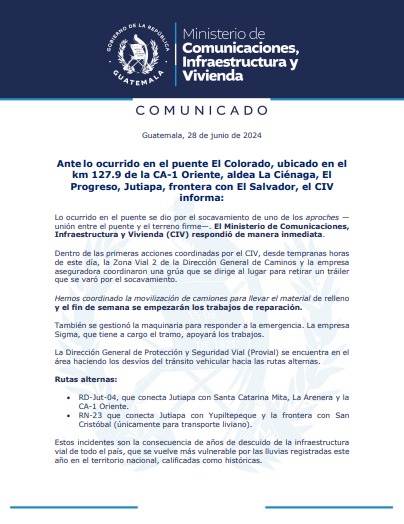 GOBIERNO DE LA REPÚBLICA
GUATEMALA

Ministerio de
Comunicaciones,
Infraestructura y
Vivienda

COMUNICADO

Guatemala, 28 de junio de 2024

Ante lo ocurrido en el puente El Colorado, ubicado en el km 127.9 de la CA-1 Oriente, aldea La Ciénaga, El Progreso, Jutiapa, frontera con El Salvador, el CIV informa:

Lo ocurrido en el puente se dio por el socavamiento de uno de los aproches —unión entre el puente y el terreno firme—. El Ministerio de Comunicaciones, Infraestructura y Vivienda (CIV) respondió de manera inmediata.

Dentro de las primeras acciones coordinadas por el CIV, desde tempranas horas de este día, la Zona Vial 2 de la Dirección General de Caminos y la empresa aseguradora coordinaron una grúa que se dirige al lugar para retirar un tráiler que se varó por el socavamiento.

Hemos coordinado la movilización de camiones para llevar el material de relleno y el fin de semana se empezarán los trabajos de reparación.

También se gestionó la maquinaria para responder a la emergencia. La empresa Sigma, que tiene a cargo el tramo, apoyará los trabajos.

La Dirección General de Protección y Seguridad Vial (Provial) se encuentra en el área haciendo los desvíos del tránsito vehicular hacia las rutas alternas.

Rutas alternas:

• RD-Jut-04, que conecta Jutiapa con Santa Catarina Mita, La Arenera y la CA-1 Oriente.
• RN-23 que conecta Jutiapa con Yupiltepeque y la frontera con San Cristóbal (únicamente para transporte liviano).

Estos incidentes son la consecuencia de años de descuido de la infraestructura vial de todo el país, que se vuelve más vulnerable por las lluvias registradas este año en el territorio nacional, calificadas como históricas.